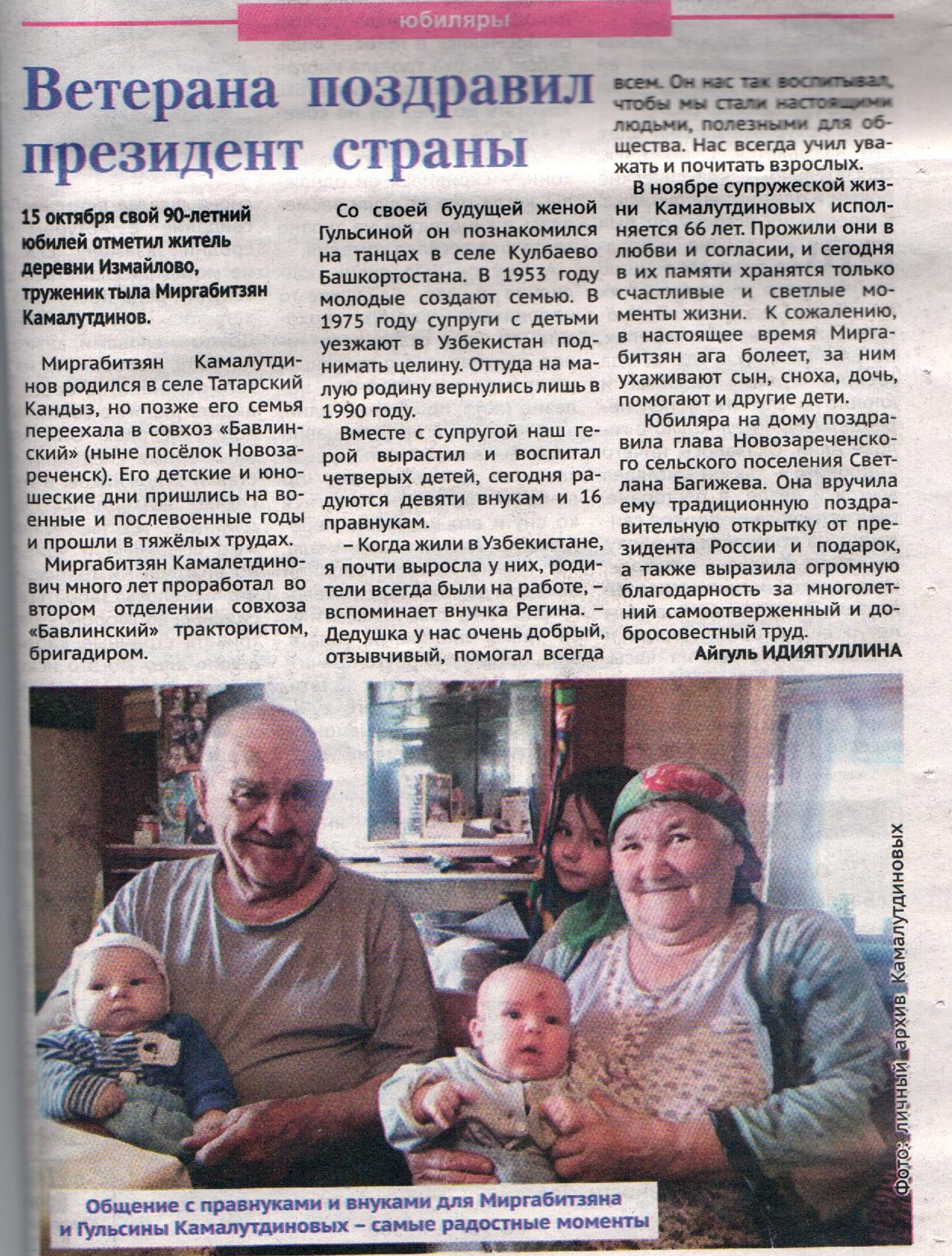 юбиляры

Ветерана поздравил президент страны

15 октября свой 90-летний юбилей отметил житель деревни Измайлово, труженик тыла Миргабитзян Камалутдинов.

Миргабитзян Камалутдинов родился в селе Татарский Кандыз, но позже его семья переехала в совхоз «Бавлинский» (ныне посёлок Новозареченск). Его детские и юношеские дни пришлись на военные и послевоенные годы и прошли в тяжёлых трудах.

Миргабитзян Камалетдинович много лет проработал во втором отделении совхоза «Бавлинский» трактористом, бригадиром.

Со своей будущей женой Гульсиной он познакомился на танцах в селе Кулбаево Башкортостана. В 1953 году молодые создают семью. В 1975 году супруги с детьми уезжают в Узбекистан поднимать целину. Оттуда на малую родину вернулись лишь в 1990 году.

Вместе с супругой наш герой вырастил и воспитал четверых детей, сегодня радуются девяти внукам и 16 правнукам.

– Когда жили в Узбекистане, я почти выросла у них, родители всегда были на работе, – вспоминает внучка Регина. – Дедушка у нас очень добрый, отзывчивый, помогал всегда всем. Он нас так воспитывал, чтобы мы стали настоящими людьми, полезными для общества. Нас всегда учил уважать и почитать взрослых.

В ноябре супружеской жизни Камалутдиновых исполняется 66 лет. Прожили они в любви и согласии, и сегодня в их памяти хранятся только счастливые и светлые моменты жизни. К сожалению, в настоящее время Миргабитзян ага болеет, за ним ухаживают сын, сноха, дочь, помогают и другие дети.

Юбиляра на дому поздравила глава Новозареченского сельского поселения Светлана Багижева. Она вручила ему традиционную поздравительную открытку от президента России и подарок, а также выразила огромную благодарность за многолетний самоотверженный и добросовестный труд.

Айгуль ИДИЯТУЛЛИНА

Фото: личный архив Камалутдиновых

Общение с правнуками и внуками для Миргабитзяна и Гульсины Камалутдиновых – самые радостные моменты